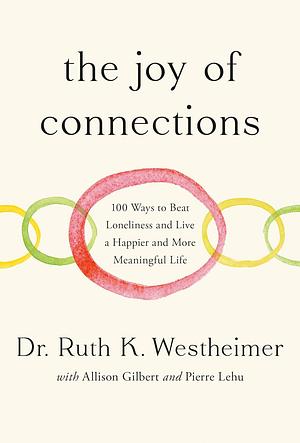 the joy of connections

100 Ways to Beat Loneliness and Live a Happier and More Meaningful Life

Dr. Ruth K. Westheimer

with Allison Gilbert and Pierre Lehu